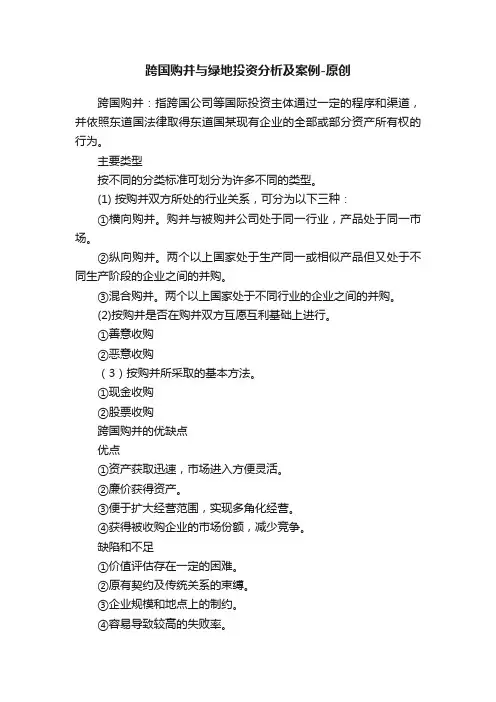 跨国购并与绿地投资分析及案例-原创

跨国购并：指跨国公司等国际投资主体通过一定的程序和渠道，并依照东道国法律取得东道国某现有企业的全部或部分资产所有权的行为。

主要类型

按不同的分类标准可划分为许多不同的类型。

(1) 按购并双方所处的行业关系，可分为以下三种：

①横向购并。购并与被购并公司处于同一行业，产品处于同一市场。

②纵向购并。两个以上国家处于生产同一或相似产品但又处于不同生产阶段的企业之间的并购。

③混合购并。两个以上国家处于不同行业的企业之间的并购。

(2)按购并是否在购并双方互愿互利基础上进行。

①善意收购

②恶意收购

（3）按购并所采取的基本方法。

①现金收购

②股票收购

跨国购并的优缺点

优点

①资产获取迅速，市场进入方便灵活。

②廉价获得资产。

③便于扩大经营范围，实现多角化经营。

④获得被收购企业的市场份额，减少竞争。

缺陷和不足

①价值评估存在一定的困难。

②原有契约及传统关系的束缚。

③企业规模和地点上的制约。

④容易导致较高的失败率。